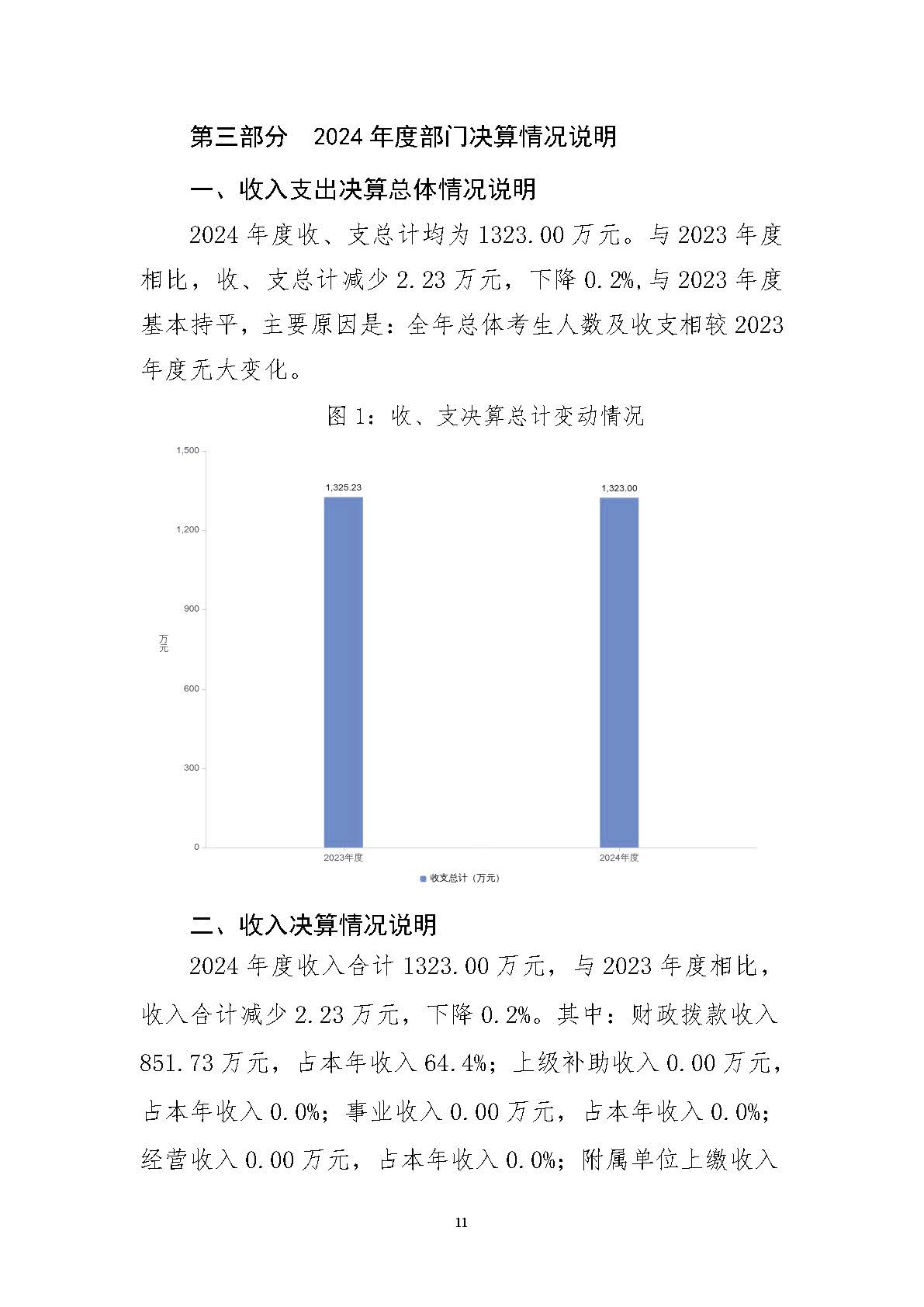 第三部分　2024 年度部门决算情况说明

一、收入支出决算总体情况说明

2024 年度收、支总计均为 1323.00 万元。与 2023 年度相比，收、支总计减少 2.23 万元，下降 0.2%,与 2023 年度基本持平，主要原因是：全年总体考生人数及收支相较 2023 年度无大变化。

图 1：收、支决算总计变动情况

1,500
1,200
900
600
300
0
万元
1,325.23
1,323.00
2023年度
2024年度
收支总计（万元）

二、收入决算情况说明

2024 年度收入合计 1323.00 万元，与 2023 年度相比，收入合计减少 2.23 万元，下降 0.2%。其中：财政拨款收入 851.73 万元，占本年收入 64.4%；上级补助收入 0.00 万元，占本年收入 0.0%；事业收入 0.00 万元，占本年收入 0.0%；经营收入 0.00 万元，占本年收入 0.0%；附属单位上缴收入

11